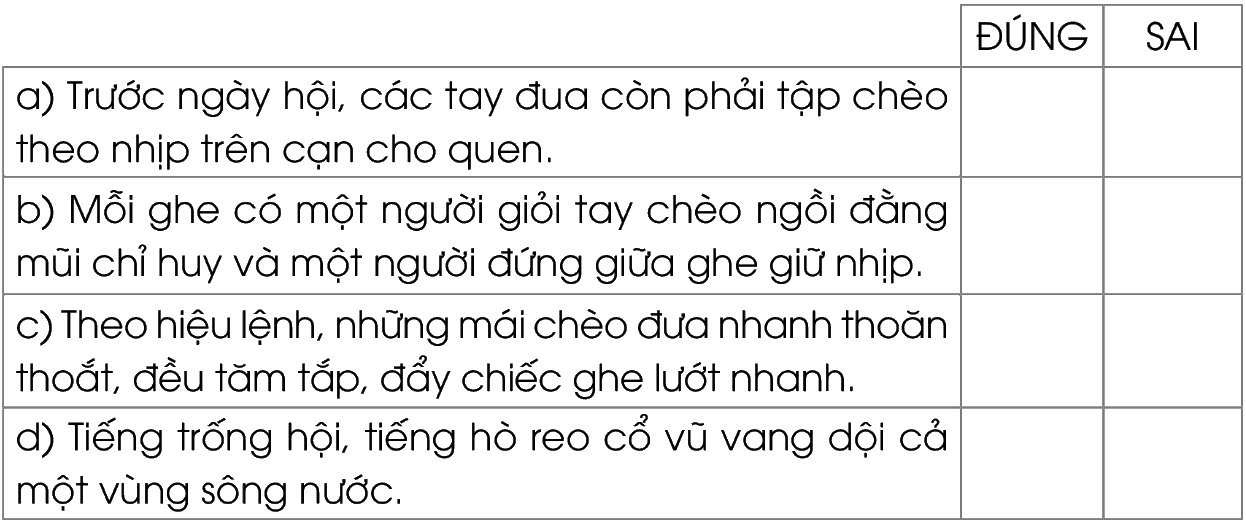 |  | ĐÚNG | SAI |
|---|---|---|
| a) Trước ngày hội, các tay đua còn phải tập chèo theo nhịp trên cạn cho quen. |  |  |
| b) Mỗi ghe có một người giỏi tay chèo ngồi đằng mũi chỉ huy và một người đứng giữa ghe giữ nhịp. |  |  |
| c) Theo hiệu lệnh, những mái chèo đưa nhanh thoăn thoắt, đều tăm tắp, đẩy chiếc ghe lướt nhanh. |  |  |
| d) Tiếng trống hội, tiếng hò reo cổ vũ vang dội cả một vùng sông nước. |  |  |